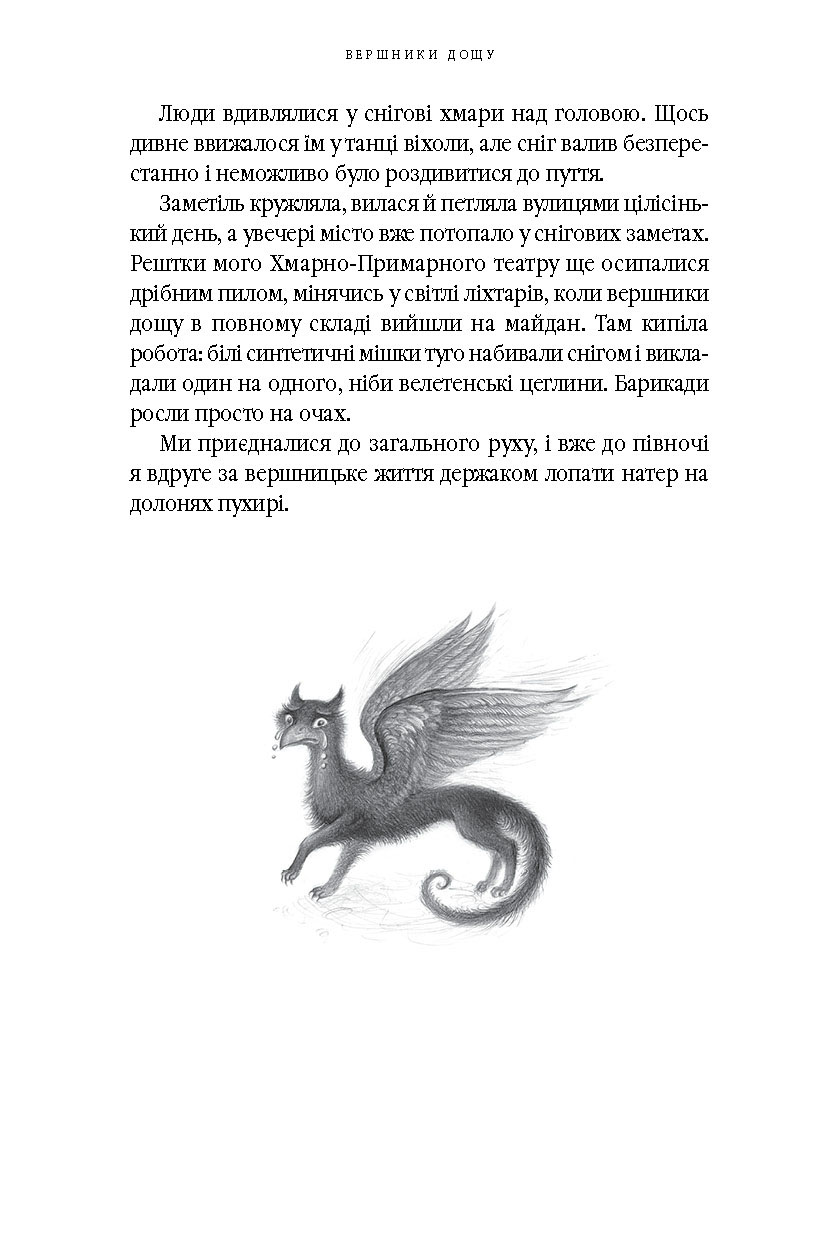 ВЕРШНИКИ ДОЩУ

Люди вдивлялися у снігові хмари над головою. Щось дивне ввижалося їм у танці віхоли, але сніг валив безперестанно і неможливо було роздивитися до пуття.

Заметіль кружляла, вилася й петляла вулицями цілісінький день, а увечері місто вже потопало у снігових заметах. Рештки мого Хмарно-Примарного театру ще осипалися дрібним пилом, мінячись у світлі ліхтарів, коли вершники дощу в повному складі вийшли на майдан. Там кипіла робота: білі синтетичні мішки туго набивали снігом і викладали один на одного, ніби велетенські цеглини. Барикади росли просто на очах.

Ми приєдналися до загального руху, і вже до півночі я вдруге за вершницьке життя держаком лопати натер на долонях пухирі.